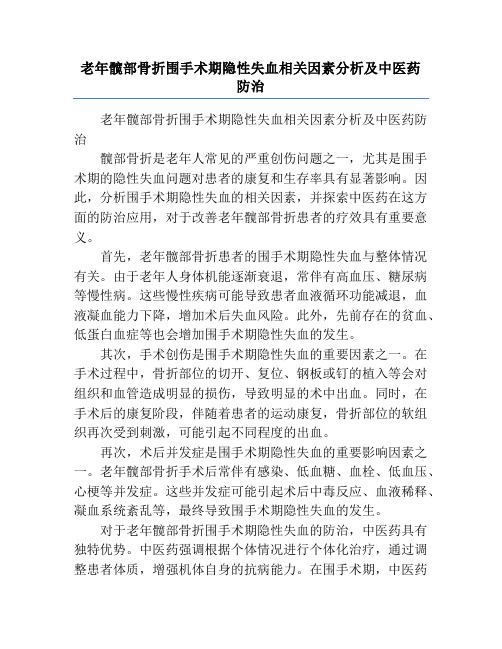 老年髋部骨折围手术期隐性失血相关因素分析及中医药防治

老年髋部骨折围手术期隐性失血相关因素分析及中医药防治

髋部骨折是老年人常见的严重创伤问题之一，尤其是围手术期的隐性失血问题对患者的康复和生存率具有显著影响。因此，分析围手术期隐性失血的相关因素，并探索中医药在这方面的防治应用，对于改善老年髋部骨折患者的疗效具有重要意义。

首先，老年髋部骨折患者的围手术期隐性失血与整体情况有关。由于老年人身体机能逐渐衰退，常伴有高血压、糖尿病等慢性病。这些慢性疾病可能导致患者血液循环功能减退，血液凝血能力下降，增加术后失血风险。此外，先前存在的贫血、低蛋白血症等也会增加围手术期隐性失血的发生。

其次，手术创伤是围手术期隐性失血的重要因素之一。在手术过程中，骨折部位的切开、复位、钢板或钉的植入等会对组织和血管造成明显的损伤，导致明显的术中出血。同时，在手术后的康复阶段，伴随着患者的运动康复，骨折部位的软组织再次受到刺激，可能引起不同程度的出血。

再次，术后并发症是围手术期隐性失血的重要影响因素之一。老年髋部骨折手术后常伴有感染、低血糖、血栓、低血压、心梗等并发症。这些并发症可能引起术后中毒反应、血液稀释、凝血系统紊乱等，最终导致围手术期隐性失血的发生。

对于老年髋部骨折围手术期隐性失血的防治，中医药具有独特优势。中医药强调根据个体情况进行个体化治疗，通过调整患者体质，增强机体自身的抗病能力。在围手术期，中医药